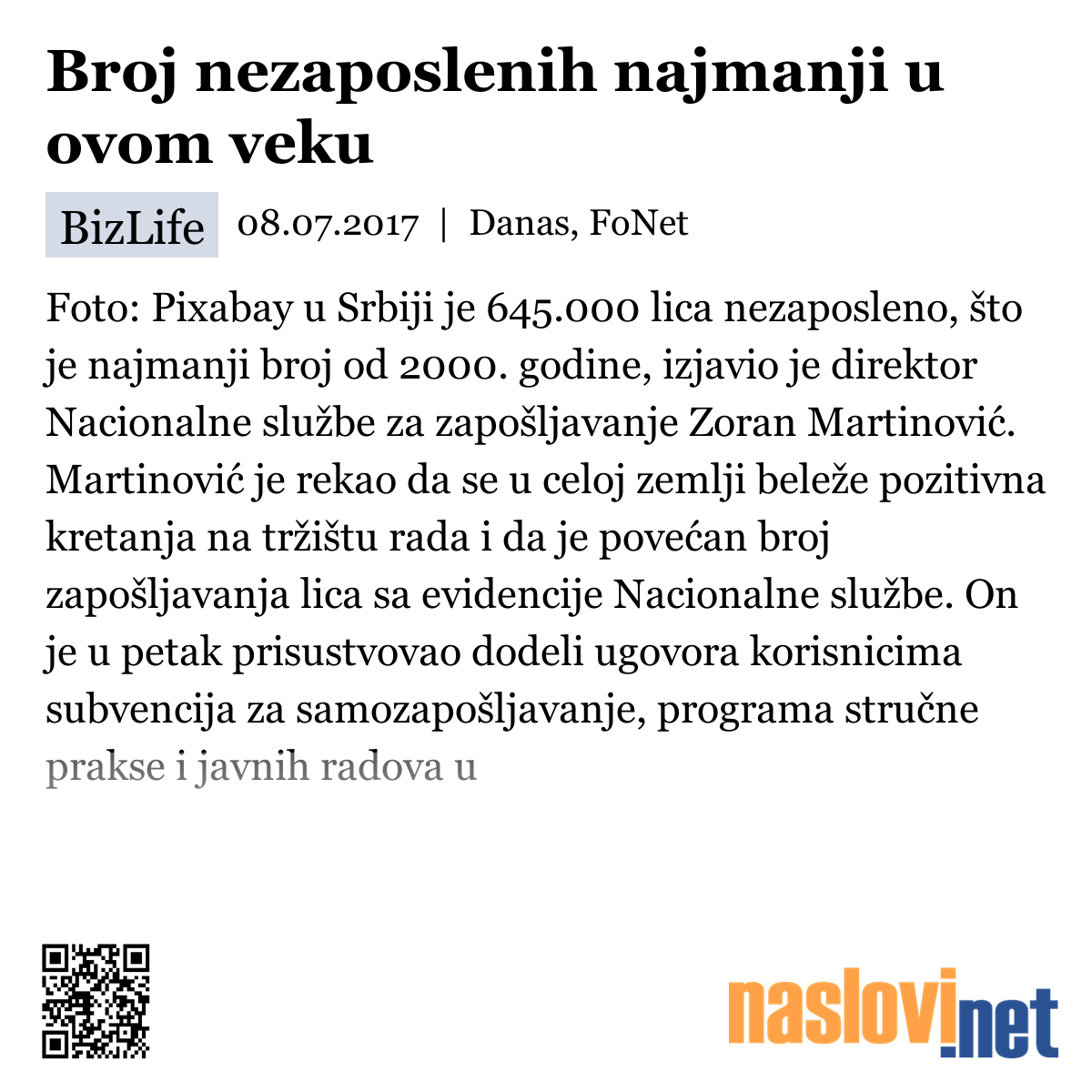 Broj nezaposlenih najmanji u ovom veku

BizLife 08.07.2017 | Danas, FoNet

Foto: Pixabay u Srbiji je 645.000 lica nezaposleno, što je najmanji broj od 2000. godine, izjavio je direktor Nacionalne službe za zapošljavanje Zoran Martinović. Martinović je rekao da se u celoj zemlji beleže pozitivna kretanja na tržištu rada i da je povećan broj zapošljavanja lica sa evidencije Nacionalne službe. On je u petak prisustvovao dodeli ugovora korisnicima subvencija za samozapošljavanje, programa stručne prakse i javnih radova u

naslovi.net